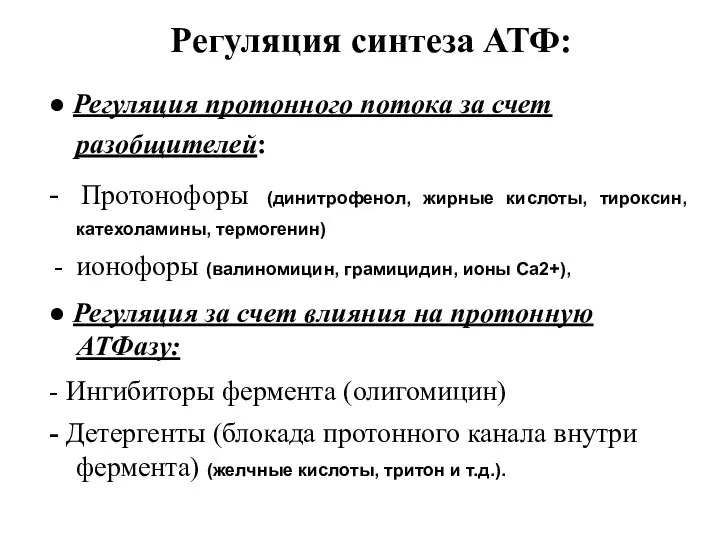 Регуляция синтеза АТФ:

● Регуляция протонного потока за счет разобщителей:

- Протонофоры (динитрофенол, жирные кислоты, тироксин, катехоламины, термогенин)

- ионофоры (валиномицин, грамицидин, ионы Са2+),

● Регуляция за счет влияния на протонную АТФазу:

- Ингибиторы фермента (олигомицин)

- Детергенты (блокада протонного канала внутри фермента) (желчные кислоты, тритон и т.д.).